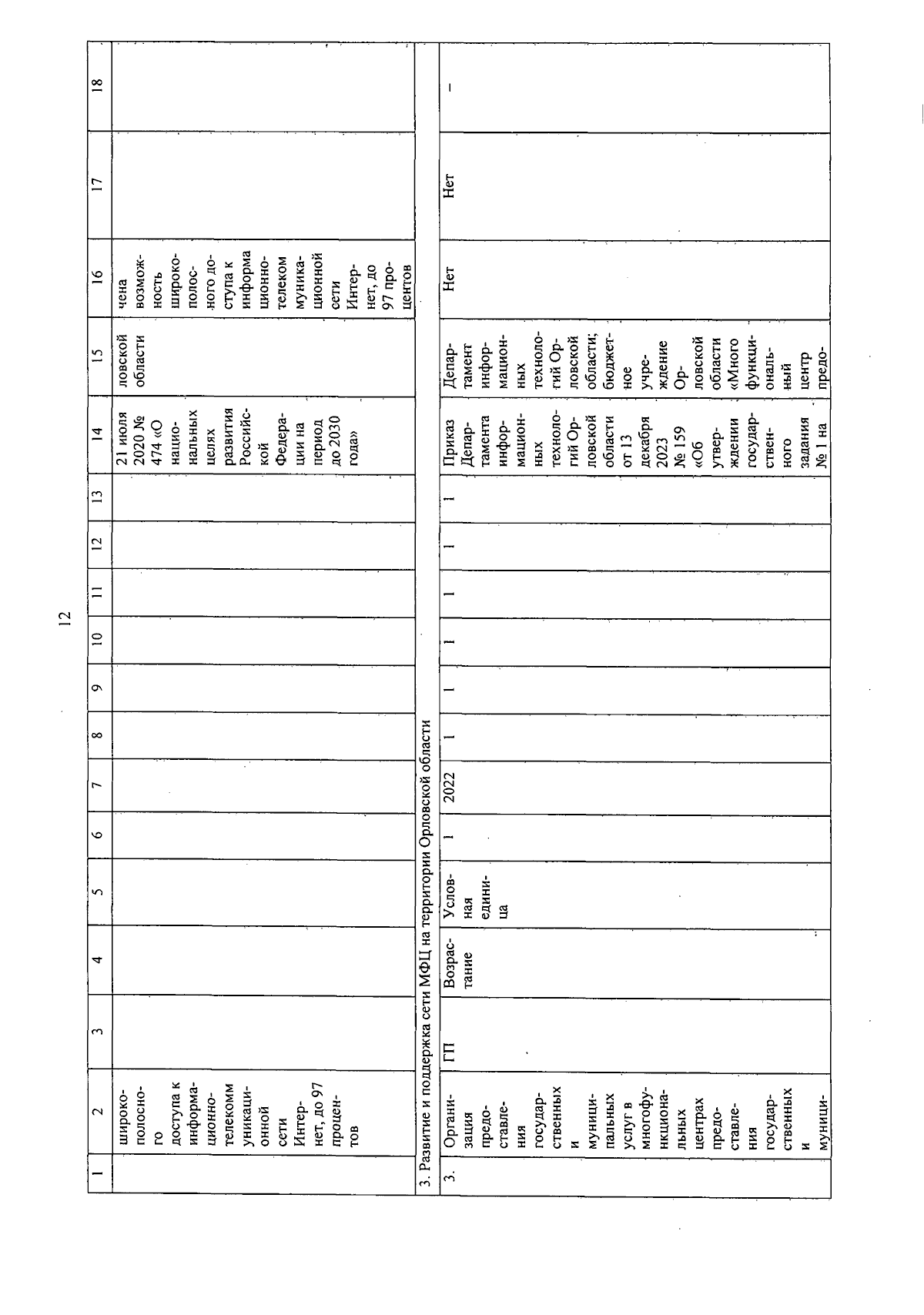 12

| 1 | 2 | 3 | 4 | 5 | 6 | 7 | 8 | 9 | 10 | 11 | 12 | 13 | 14 | 15 | 16 | 17 | 18 |
|---|---|---|---|---|---|---|---|---|---|---|---|---|---|---|---|---|---|
| | широкополосного доступа к информационно-телекоммуникационной сети Интернет, до 97 процентов | | | | | | | | | | | | 21 июля 2020 № 474 «О национальных целях развития Российской Федерации на период до 2030 года» | ловской области | чена возможность широкополосного доступа к информационно-телекоммуникационной сети Интернет, до 97 процентов | | |
| 3. Развитие и поддержка сети МФЦ на территории Орловской области | | | | | | | | | | | | | | | | | |
| 3. | Организация предоставления государственных и муниципальных услуг в многофункциональных центрах предоставления государственных и муници- | ГП | Возрастание | Условная единица | 1 | 2022 | 1 | 1 | 1 | 1 | 1 | 1 | Приказ Департамента информационных технологий Орловской области от 13 декабря 2023 № 159 «Об утверждении государственного задания № 1 на | Департамент информационных технологий Орловской области; бюджетное учреждение Орловской области «Многофункциональный центр предо- | Нет | Нет | – |